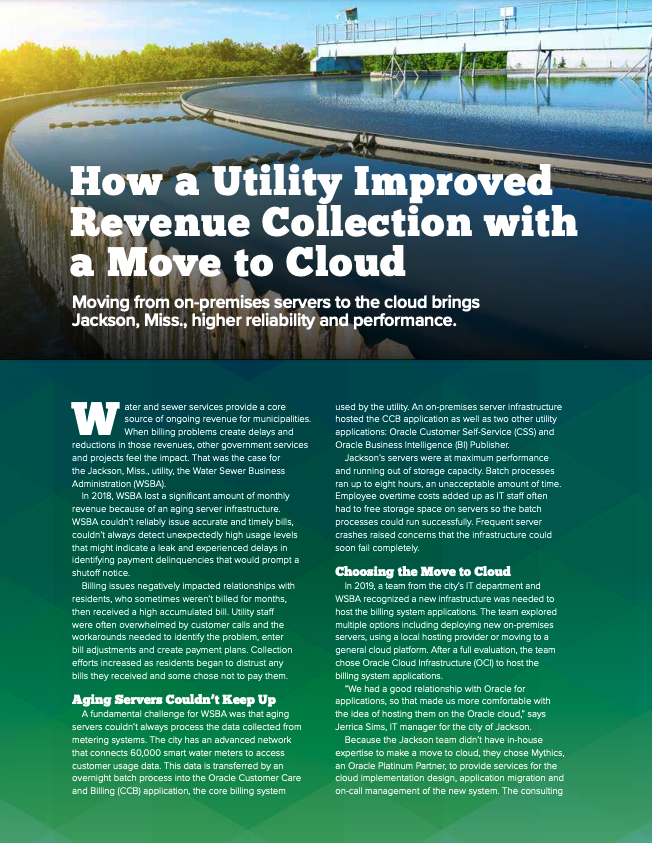 How a Utility Improved Revenue Collection with a Move to Cloud

Moving from on-premises servers to the cloud brings Jackson, Miss., higher reliability and performance.

Water and sewer services provide a core source of ongoing revenue for municipalities. When billing problems create delays and reductions in those revenues, other government services and projects feel the impact. That was the case for the Jackson, Miss., utility, the Water Sewer Business Administration (WSBA).

In 2018, WSBA lost a significant amount of monthly revenue because of an aging server infrastructure. WSBA couldn't reliably issue accurate and timely bills, couldn't always detect unexpectedly high usage levels that might indicate a leak and experienced delays in identifying payment delinquencies that would prompt a shutoff notice.

Billing issues negatively impacted relationships with residents, who sometimes weren't billed for months, then received a high accumulated bill. Utility staff were often overwhelmed by customer calls and the workarounds needed to identify the problem, enter bill adjustments and create payment plans. Collection efforts increased as residents began to distrust any bills they received and some chose not to pay them.

Aging Servers Couldn't Keep Up

A fundamental challenge for WSBA was that aging servers couldn't always process the data collected from metering systems. The city has an advanced network that connects 60,000 smart water meters to access customer usage data. This data is transferred by an overnight batch process into the Oracle Customer Care and Billing (CCB) application, the core billing system used by the utility. An on-premises server infrastructure hosted the CCB application as well as two other utility applications: Oracle Customer Self-Service (CSS) and Oracle Business Intelligence (BI) Publisher.

Jackson's servers were at maximum performance and running out of storage capacity. Batch processes ran up to eight hours, an unacceptable amount of time. Employee overtime costs added up as IT staff often had to free storage space on servers so the batch processes could run successfully. Frequent server crashes raised concerns that the infrastructure could soon fail completely.

Choosing the Move to Cloud

In 2019, a team from the city's IT department and WSBA recognized a new infrastructure was needed to host the billing system applications. The team explored multiple options including deploying new on-premises servers, using a local hosting provider or moving to a general cloud platform. After a full evaluation, the team chose Oracle Cloud Infrastructure (OCI) to host the billing system applications.

"We had a good relationship with Oracle for applications, so that made us more comfortable with the idea of hosting them on the Oracle cloud," says Jerrica Sims, IT manager for the city of Jackson.

Because the Jackson team didn't have in-house expertise to make a move to cloud, they chose Mythics, an Oracle Platinum Partner, to provide services for the cloud implementation design, application migration and on-call management of the new system. The consulting